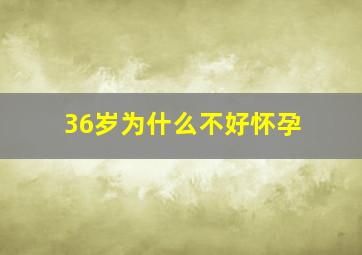 36岁为什么不好怀孕